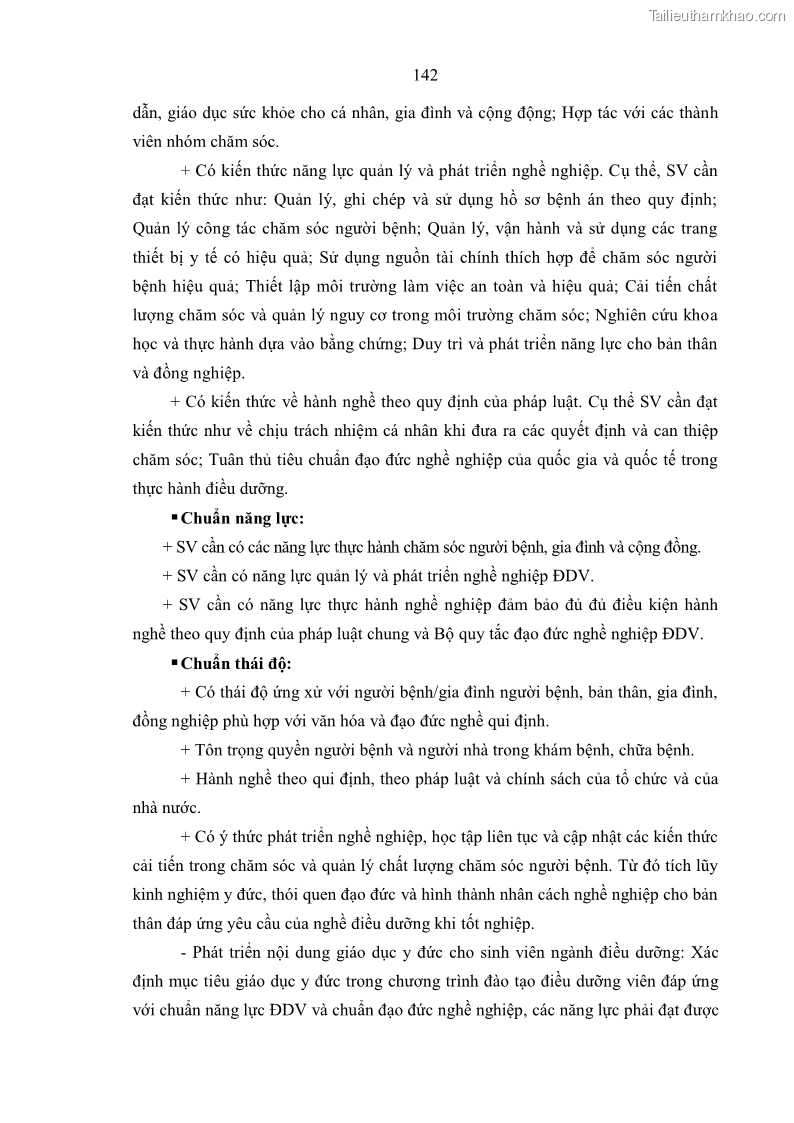 Tailieuthamkhao.com

142

dẫn, giáo dục sức khỏe cho cá nhân, gia đình và cộng động; Hợp tác với các thành viên nhóm chăm sóc.

+ Có kiến thức năng lực quản lý và phát triển nghề nghiệp. Cụ thể, SV cần đạt kiến thức như: Quản lý, ghi chép và sử dụng hồ sơ bệnh án theo quy định; Quản lý công tác chăm sóc người bệnh; Quản lý, vận hành và sử dụng các trang thiết bị y tế có hiệu quả; Sử dụng nguồn tài chính thích hợp để chăm sóc người bệnh hiệu quả; Thiết lập môi trường làm việc an toàn và hiệu quả; Cải tiến chất lượng chăm sóc và quản lý nguy cơ trong môi trường chăm sóc; Nghiên cứu khoa học và thực hành dựa vào bằng chứng; Duy trì và phát triển năng lực cho bản thân và đồng nghiệp.

+ Có kiến thức về hành nghề theo quy định của pháp luật. Cụ thể SV cần đạt kiến thức như về chịu trách nhiệm cá nhân khi đưa ra các quyết định và can thiệp chăm sóc; Tuân thủ tiêu chuẩn đạo đức nghề nghiệp của quốc gia và quốc tế trong thực hành điều dưỡng.

▪ Chuẩn năng lực:

+ SV cần có các năng lực thực hành chăm sóc người bệnh, gia đình và cộng đồng.

+ SV cần có năng lực quản lý và phát triển nghề nghiệp ĐDV.

+ SV cần có năng lực thực hành nghề nghiệp đảm bảo đủ đủ điều kiện hành nghề theo quy định của pháp luật chung và Bộ quy tắc đạo đức nghề nghiệp ĐDV.

▪ Chuẩn thái độ:

+ Có thái độ ứng xử với người bệnh/gia đình người bệnh, bản thân, gia đình, đồng nghiệp phù hợp với văn hóa và đạo đức nghề qui định.

+ Tôn trọng quyền người bệnh và người nhà trong khám bệnh, chữa bệnh.

+ Hành nghề theo qui định, theo pháp luật và chính sách của tổ chức và của nhà nước.

+ Có ý thức phát triển nghề nghiệp, học tập liên tục và cập nhật các kiến thức cải tiến trong chăm sóc và quản lý chất lượng chăm sóc người bệnh. Từ đó tích lũy kinh nghiệm y đức, thói quen đạo đức và hình thành nhân cách nghề nghiệp cho bản thân đáp ứng yêu cầu của nghề điều dưỡng khi tốt nghiệp.

- Phát triển nội dung giáo dục y đức cho sinh viên ngành điều dưỡng: Xác định mục tiêu giáo dục y đức trong chương trình đào tạo điều dưỡng viên đáp ứng với chuẩn năng lực ĐDV và chuẩn đạo đức nghề nghiệp, các năng lực phải đạt được